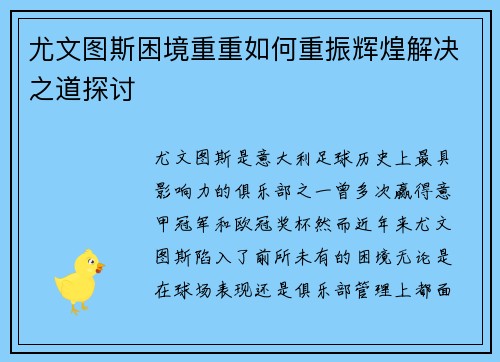 尤文图斯困境重重如何重振辉煌解决之道探讨

尤文图斯是意大利足球历史上最具影响力的俱乐部之一曾多次赢得意甲冠军和欧冠奖杯然而近年来尤文图斯陷入了前所未有的困境无论是在球场表现还是俱乐部管理上都面